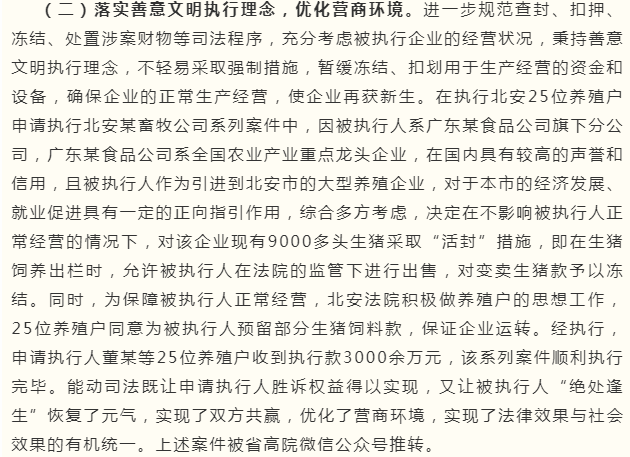 （二）落实善意文明执行理念，优化营商环境。进一步规范查封、扣押、冻结、处置涉案财物等司法程序，充分考虑被执行企业的经营状况，秉持善意文明执行理念，不轻易采取强制措施，暂缓冻结、扣划用于生产经营的资金和设备，确保企业的正常生产经营，使企业再获新生。在执行北安25位养殖户申请执行北安某畜牧公司系列案件中，因被执行人系广东某食品公司旗下分公司，广东某食品公司系全国农业产业重点龙头企业，在国内具有较高的声誉和信用，且被执行人作为引进到北安市的大型养殖企业，对于本市的经济发展、就业促进具有一定的正向指引作用，综合多方考虑，决定在不影响被执行人正常经营的情况下，对该企业现有9000多头生猪采取“活封”措施，即在生猪饲养出栏时，允许被执行人在法院的监管下进行出售，对变卖生猪款予以冻结。同时，为保障被执行人正常经营，北安法院积极做养殖户的思想工作，25位养殖户同意为被执行人预留部分生猪饲料款，保证企业运转。经执行，申请执行人董某等25位养殖户收到执行款3000余万元，该系列案件顺利执行完毕。能动司法既让申请执行人胜诉权益得以实现，又让被执行人“绝处逢生”恢复了元气，实现了双方共赢，优化了营商环境，实现了法律效果与社会效果的有机统一。上述案件被省高院微信公众号推转。